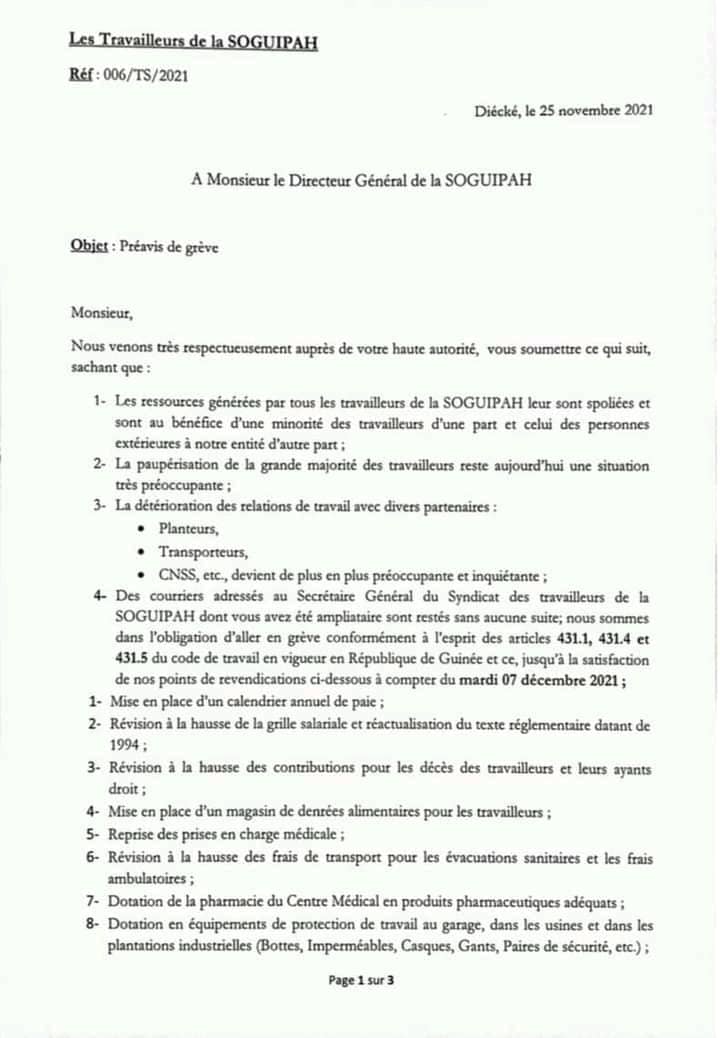 Les Travailleurs de la SOGUIPAH

Réf : 006/TS/2021

Diécké, le 25 novembre 2021

A Monsieur le Directeur Général de la SOGUIPAH

Objet : Préavis de grève

Monsieur,

Nous venons très respectueusement auprès de votre haute autorité, vous soumettre ce qui suit, sachant que :

1- Les ressources générées par tous les travailleurs de la SOGUIPAH leur sont spoliées et sont au bénéfice d'une minorité des travailleurs d'une part et celui des personnes extérieures à notre entité d'autre part ;
2- La paupérisation de la grande majorité des travailleurs reste aujourd'hui une situation très préoccupante ;
3- La détérioration des relations de travail avec divers partenaires :
• Planteurs,
• Transporteurs,
• CNSS, etc., devient de plus en plus préoccupante et inquiétante ;
4- Des courriers adressés au Secrétaire Général du Syndicat des travailleurs de la SOGUIPAH dont vous avez été ampliataire sont restés sans aucune suite; nous sommes dans l'obligation d'aller en grève conformément à l'esprit des articles 431.1, 431.4 et 431.5 du code de travail en vigueur en République de Guinée et ce, jusqu'à la satisfaction de nos points de revendications ci-dessous à compter du mardi 07 décembre 2021 ;
1- Mise en place d'un calendrier annuel de paie ;
2- Révision à la hausse de la grille salariale et réactualisation du texte réglementaire datant de 1994 ;
3- Révision à la hausse des contributions pour les décès des travailleurs et leurs ayants droit ;
4- Mise en place d'un magasin de denrées alimentaires pour les travailleurs ;
5- Reprise des prises en charge médicale ;
6- Révision à la hausse des frais de transport pour les évacuations sanitaires et les frais ambulatoires ;
7- Dotation de la pharmacie du Centre Médical en produits pharmaceutiques adéquats ;
8- Dotation en équipements de protection de travail au garage, dans les usines et dans les plantations industrielles (Bottes, Imperméables, Casques, Gants, Paires de sécurité, etc.) ;

Page 1 sur 3